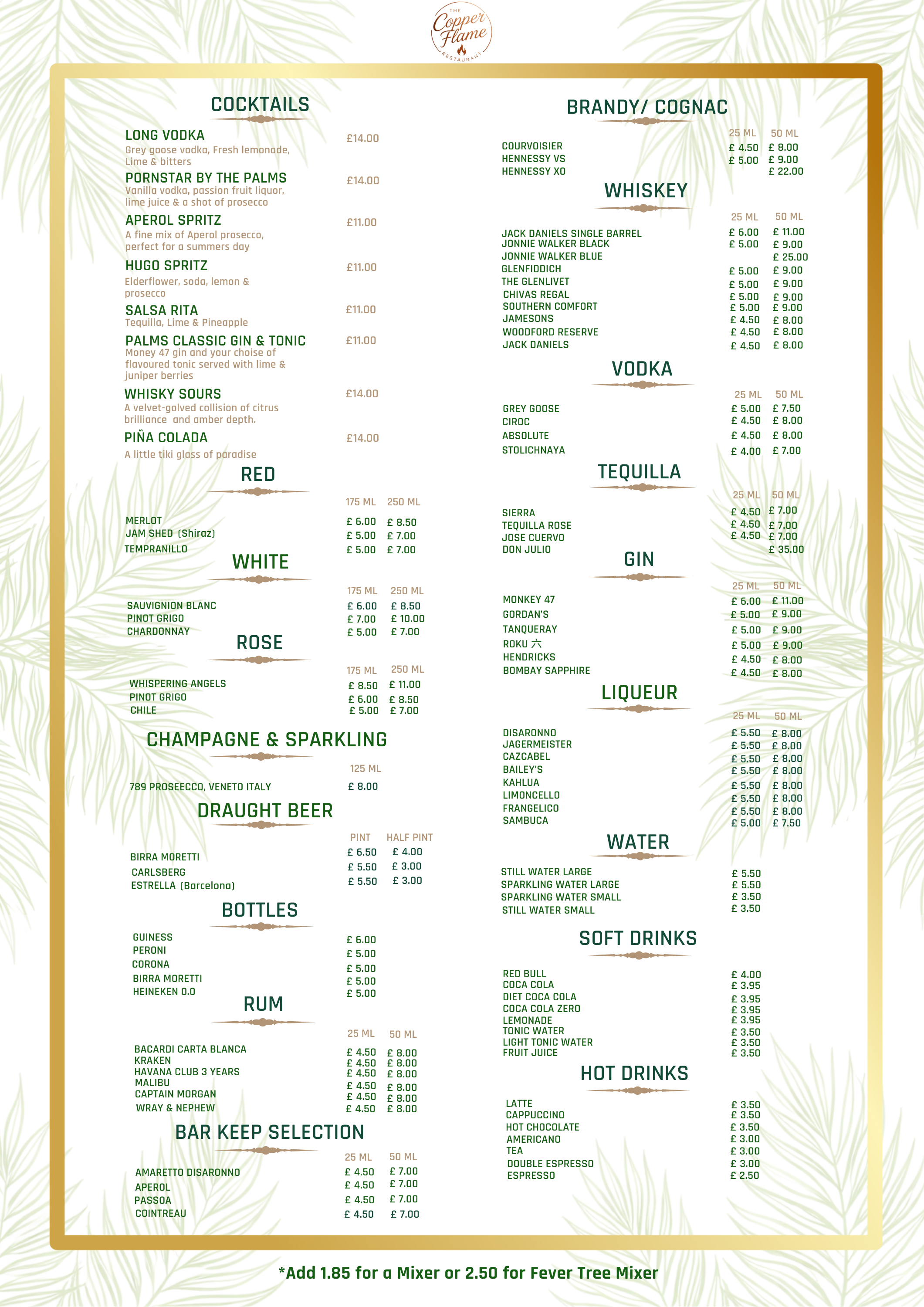 THE Copper Flame RESTAURANT

COCKTAILS

LONG VODKA £14.00
Grey goose vodka, Fresh lemonade, Lime & bitters

PORNSTAR BY THE PALMS £14.00
Vanilla vodka, passion fruit liquor, lime juice & a shot of prosecco

APEROL SPRITZ £11.00
A fine mix of Aperol prosecco, perfect for a summers day

HUGO SPRITZ £11.00
Elderflower, soda, lemon & prosecco

SALSA RITA £11.00
Tequilla, Lime & Pineapple

PALMS CLASSIC GIN & TONIC £11.00
Money 47 gin and your choise of flavoured tonic served with lime & juniper berries

WHISKY SOURS £14.00
A velvet-golved collision of citrus brilliance and amber depth.

PIÑA COLADA £14.00
A little tiki glass of paradise

RED

| | 175 ML | 250 ML |
|---|---|---|
| MERLOT | £ 6.00 | £ 8.50 |
| JAM SHED (Shiraz) | £ 5.00 | £ 7.00 |
| TEMPRANILLO | £ 5.00 | £ 7.00 |

WHITE

| | 175 ML | 250 ML |
|---|---|---|
| SAUVIGNION BLANC | £ 6.00 | £ 8.50 |
| PINOT GRIGO | £ 7.00 | £ 10.00 |
| CHARDONNAY | £ 5.00 | £ 7.00 |

ROSE

| | 175 ML | 250 ML |
|---|---|---|
| WHISPERING ANGELS | £ 8.50 | £ 11.00 |
| PINOT GRIGO | £ 6.00 | £ 8.50 |
| CHILE | £ 5.00 | £ 7.00 |

CHAMPAGNE & SPARKLING

| | 125 ML |
|---|---|
| 789 PROSEECCO, VENETO ITALY | £ 8.00 |

DRAUGHT BEER

| | PINT | HALF PINT |
|---|---|---|
| BIRRA MORETTI | £ 6.50 | £ 4.00 |
| CARLSBERG | £ 5.50 | £ 3.00 |
| ESTRELLA (Barcelona) | £ 5.50 | £ 3.00 |

BOTTLES

| | |
|---|---|
| GUINESS | £ 6.00 |
| PERONI | £ 5.00 |
| CORONA | £ 5.00 |
| BIRRA MORETTI | £ 5.00 |
| HEINEKEN 0.0 | £ 5.00 |

RUM

| | 25 ML | 50 ML |
|---|---|---|
| BACARDI CARTA BLANCA | £ 4.50 | £ 8.00 |
| KRAKEN | £ 4.50 | £ 8.00 |
| HAVANA CLUB 3 YEARS | £ 4.50 | £ 8.00 |
| MALIBU | £ 4.50 | £ 8.00 |
| CAPTAIN MORGAN | £ 4.50 | £ 8.00 |
| WRAY & NEPHEW | £ 4.50 | £ 8.00 |

BAR KEEP SELECTION

| | 25 ML | 50 ML |
|---|---|---|
| AMARETTO DISARONNO | £ 4.50 | £ 7.00 |
| APEROL | £ 4.50 | £ 7.00 |
| PASSOA | £ 4.50 | £ 7.00 |
| COINTREAU | £ 4.50 | £ 7.00 |

BRANDY/ COGNAC

| | 25 ML | 50 ML |
|---|---|---|
| COURVOISIER | £ 4.50 | £ 8.00 |
| HENNESSY VS | £ 5.00 | £ 9.00 |
| HENNESSY XO | | £ 22.00 |

WHISKEY

| | 25 ML | 50 ML |
|---|---|---|
| JACK DANIELS SINGLE BARREL | £ 6.00 | £ 11.00 |
| JONNIE WALKER BLACK | £ 5.00 | £ 9.00 |
| JONNIE WALKER BLUE | | £ 25.00 |
| GLENFIDDICH | £ 5.00 | £ 9.00 |
| THE GLENLIVET | £ 5.00 | £ 9.00 |
| CHIVAS REGAL | £ 5.00 | £ 9.00 |
| SOUTHERN COMFORT | £ 5.00 | £ 9.00 |
| JAMESONS | £ 4.50 | £ 8.00 |
| WOODFORD RESERVE | £ 4.50 | £ 8.00 |
| JACK DANIELS | £ 4.50 | £ 8.00 |

VODKA

| | 25 ML | 50 ML |
|---|---|---|
| GREY GOOSE | £ 5.00 | £ 7.50 |
| CIROC | £ 4.50 | £ 8.00 |
| ABSOLUTE | £ 4.50 | £ 8.00 |
| STOLICHNAYA | £ 4.00 | £ 7.00 |

TEQUILLA

| | 25 ML | 50 ML |
|---|---|---|
| SIERRA | £ 4.50 | £ 7.00 |
| TEQUILLA ROSE | £ 4.50 | £ 7.00 |
| JOSE CUERVO | £ 4.50 | £ 7.00 |
| DON JULIO | | £ 35.00 |

GIN

| | 25 ML | 50 ML |
|---|---|---|
| MONKEY 47 | £ 6.00 | £ 11.00 |
| GORDAN'S | £ 5.00 | £ 9.00 |
| TANQUERAY | £ 5.00 | £ 9.00 |
| ROKU 六 | £ 5.00 | £ 9.00 |
| HENDRICKS | £ 4.50 | £ 8.00 |
| BOMBAY SAPPHIRE | £ 4.50 | £ 8.00 |

LIQUEUR

| | 25 ML | 50 ML |
|---|---|---|
| DISARONNO | £ 5.50 | £ 8.00 |
| JAGERMEISTER | £ 5.50 | £ 8.00 |
| CAZCABEL | £ 5.50 | £ 8.00 |
| BAILEY'S | £ 5.50 | £ 8.00 |
| KAHLUA | £ 5.50 | £ 8.00 |
| LIMONCELLO | £ 5.50 | £ 8.00 |
| FRANGELICO | £ 5.50 | £ 8.00 |
| SAMBUCA | £ 5.00 | £ 7.50 |

WATER

| | |
|---|---|
| STILL WATER LARGE | £ 5.50 |
| SPARKLING WATER LARGE | £ 5.50 |
| SPARKLING WATER SMALL | £ 3.50 |
| STILL WATER SMALL | £ 3.50 |

SOFT DRINKS

| | |
|---|---|
| RED BULL | £ 4.00 |
| COCA COLA | £ 3.95 |
| DIET COCA COLA | £ 3.95 |
| COCA COLA ZERO | £ 3.95 |
| LEMONADE | £ 3.95 |
| TONIC WATER | £ 3.50 |
| LIGHT TONIC WATER | £ 3.50 |
| FRUIT JUICE | £ 3.50 |

HOT DRINKS

| | |
|---|---|
| LATTE | £ 3.50 |
| CAPPUCCINO | £ 3.50 |
| HOT CHOCOLATE | £ 3.50 |
| AMERICANO | £ 3.00 |
| TEA | £ 3.00 |
| DOUBLE ESPRESSO | £ 3.00 |
| ESPRESSO | £ 2.50 |

*Add 1.85 for a Mixer or 2.50 for Fever Tree Mixer